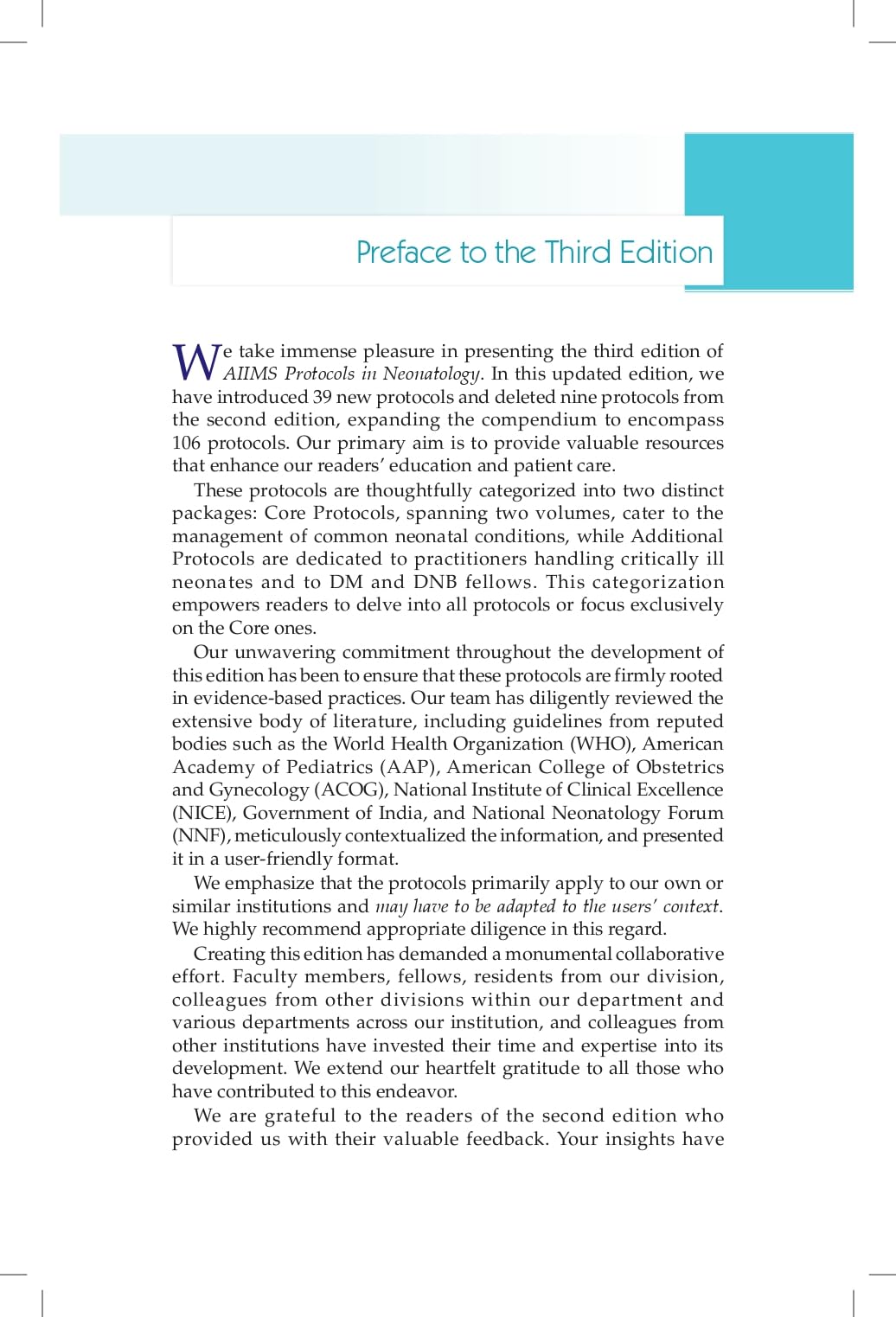 Preface to the Third Edition

We take immense pleasure in presenting the third edition of AIIMS Protocols in Neonatology. In this updated edition, we have introduced 39 new protocols and deleted nine protocols from the second edition, expanding the compendium to encompass 106 protocols. Our primary aim is to provide valuable resources that enhance our readers' education and patient care.

These protocols are thoughtfully categorized into two distinct packages: Core Protocols, spanning two volumes, cater to the management of common neonatal conditions, while Additional Protocols are dedicated to practitioners handling critically ill neonates and to DM and DNB fellows. This categorization empowers readers to delve into all protocols or focus exclusively on the Core ones.

Our unwavering commitment throughout the development of this edition has been to ensure that these protocols are firmly rooted in evidence-based practices. Our team has diligently reviewed the extensive body of literature, including guidelines from reputed bodies such as the World Health Organization (WHO), American Academy of Pediatrics (AAP), American College of Obstetrics and Gynecology (ACOG), National Institute of Clinical Excellence (NICE), Government of India, and National Neonatology Forum (NNF), meticulously contextualized the information, and presented it in a user-friendly format.

We emphasize that the protocols primarily apply to our own or similar institutions and may have to be adapted to the users' context. We highly recommend appropriate diligence in this regard.

Creating this edition has demanded a monumental collaborative effort. Faculty members, fellows, residents from our division, colleagues from other divisions within our department and various departments across our institution, and colleagues from other institutions have invested their time and expertise into its development. We extend our heartfelt gratitude to all those who have contributed to this endeavor.

We are grateful to the readers of the second edition who provided us with their valuable feedback. Your insights have